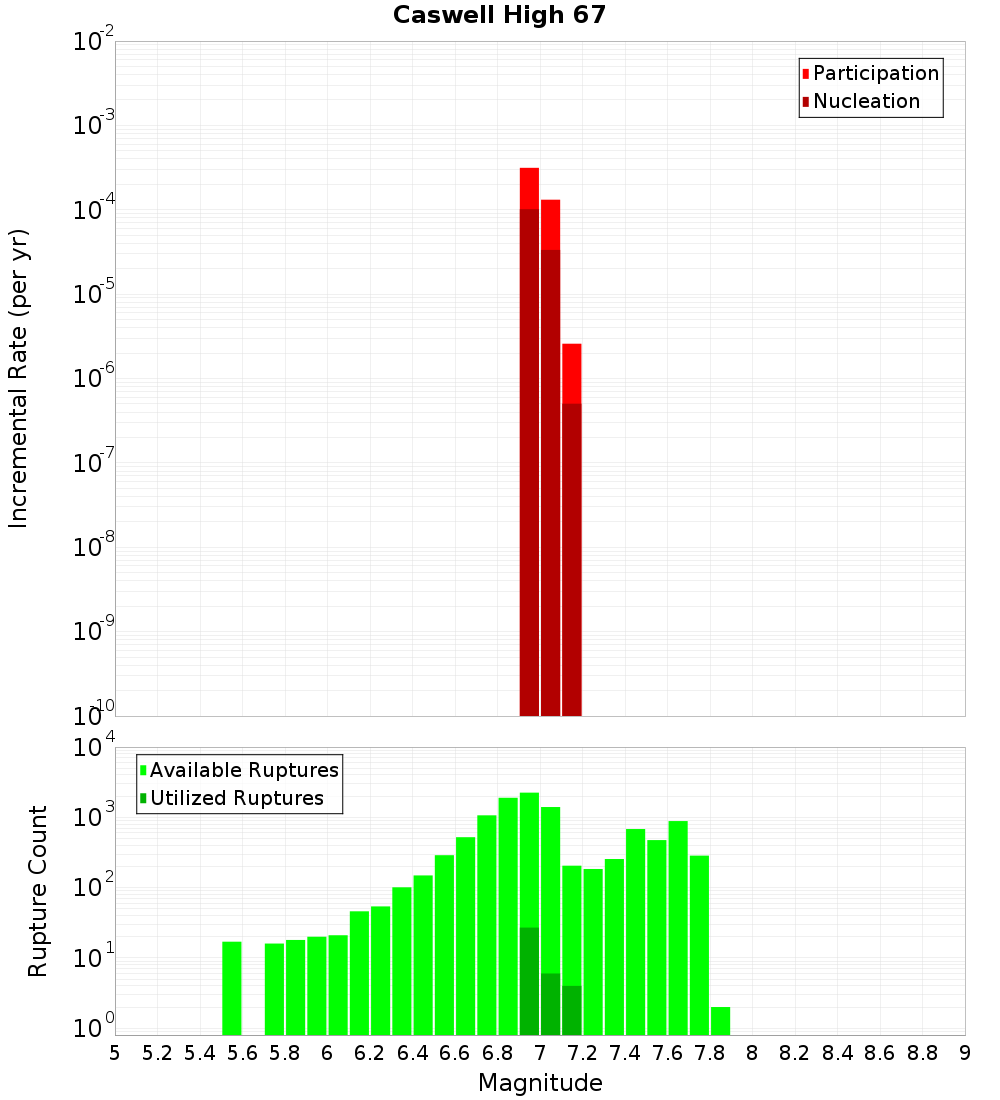 Caswell High 67

Participation
Nucleation

Incremental Rate (per yr)

$10^{-2}$
$10^{-3}$
$10^{-4}$
$10^{-5}$
$10^{-6}$
$10^{-7}$
$10^{-8}$
$10^{-9}$
$10^{-10}$

Available Ruptures
Utilized Ruptures

Rupture Count

$10^{4}$
$10^{3}$
$10^{2}$
$10^{1}$
$10^{0}$

5 5.2 5.4 5.6 5.8 6 6.2 6.4 6.6 6.8 7 7.2 7.4 7.6 7.8 8 8.2 8.4 8.6 8.8 9

Magnitude